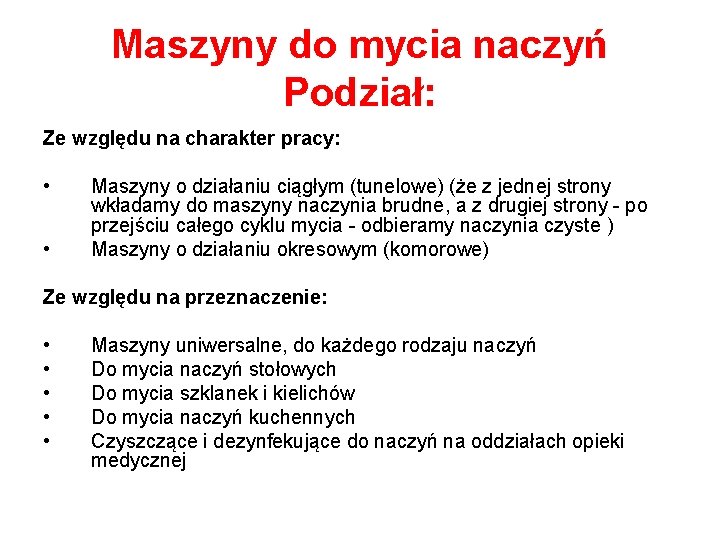 Maszyny do mycia naczyń
Podział:

Ze względu na charakter pracy:

• Maszyny o działaniu ciągłym (tunelowe) (że z jednej strony wkładamy do maszyny naczynia brudne, a z drugiej strony - po przejściu całego cyklu mycia - odbieramy naczynia czyste )
• Maszyny o działaniu okresowym (komorowe)

Ze względu na przeznaczenie:

• Maszyny uniwersalne, do każdego rodzaju naczyń
• Do mycia naczyń stołowych
• Do mycia szklanek i kielichów
• Do mycia naczyń kuchennych
• Czyszczące i dezynfekujące do naczyń na oddziałach opieki medycznej